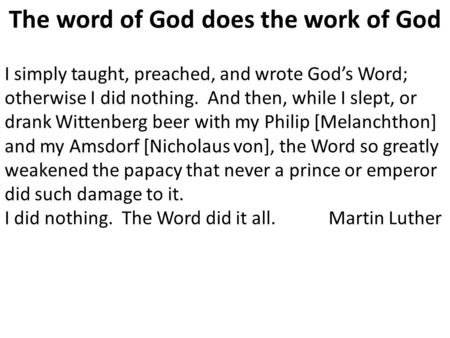 The word of God does the work of God

I simply taught, preached, and wrote God's Word; otherwise I did nothing. And then, while I slept, or drank Wittenberg beer with my Philip [Melanchthon] and my Amsdorf [Nicholaus von], the Word so greatly weakened the papacy that never a prince or emperor did such damage to it.
I did nothing. The Word did it all. Martin Luther